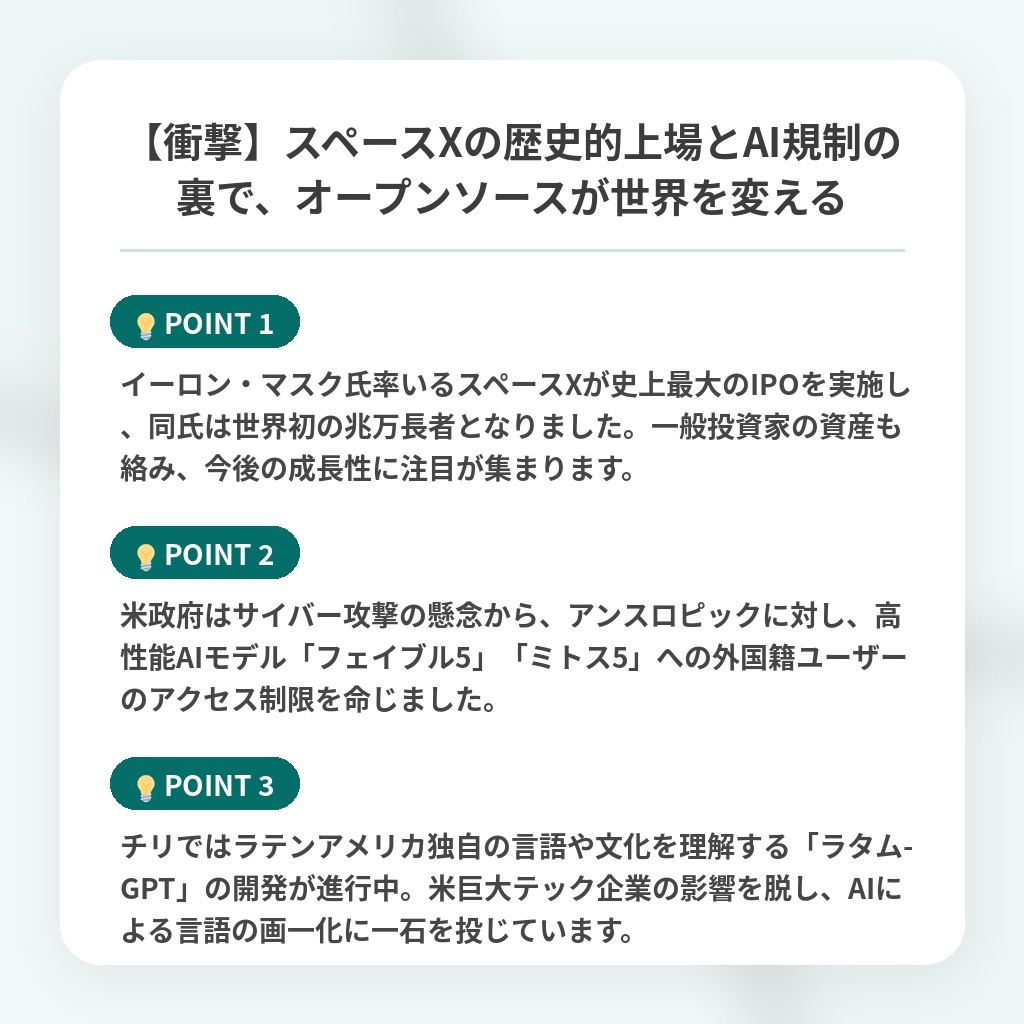 【衝撃】スペースXの歴史的上場とAI規制の裏で、オープンソースが世界を変える

POINT 1

イーロン・マスク氏率いるスペースXが史上最大のIPOを実施し、同氏は世界初の兆万長者となりました。一般投資家の資産も絡み、今後の成長性に注目が集まります。

POINT 2

米政府はサイバー攻撃の懸念から、アンスロピックに対し、高性能AIモデル「フェイブル5」「ミトス5」への外国籍ユーザーのアクセス制限を命じました。

POINT 3

チリではラテンアメリカ独自の言語や文化を理解する「ラタム-GPT」の開発が進行中。米巨大テック企業の影響を脱し、AIによる言語の画一化に一石を投じています。